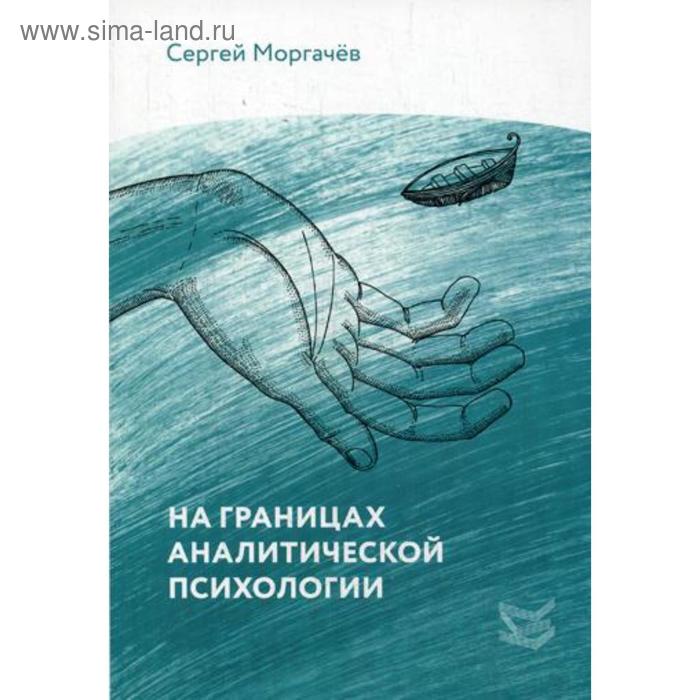 www.sima-land.ru

Сергей Моргачёв

НА ГРАНИЦАХ АНАЛИТИЧЕСКОЙ ПСИХОЛОГИИ